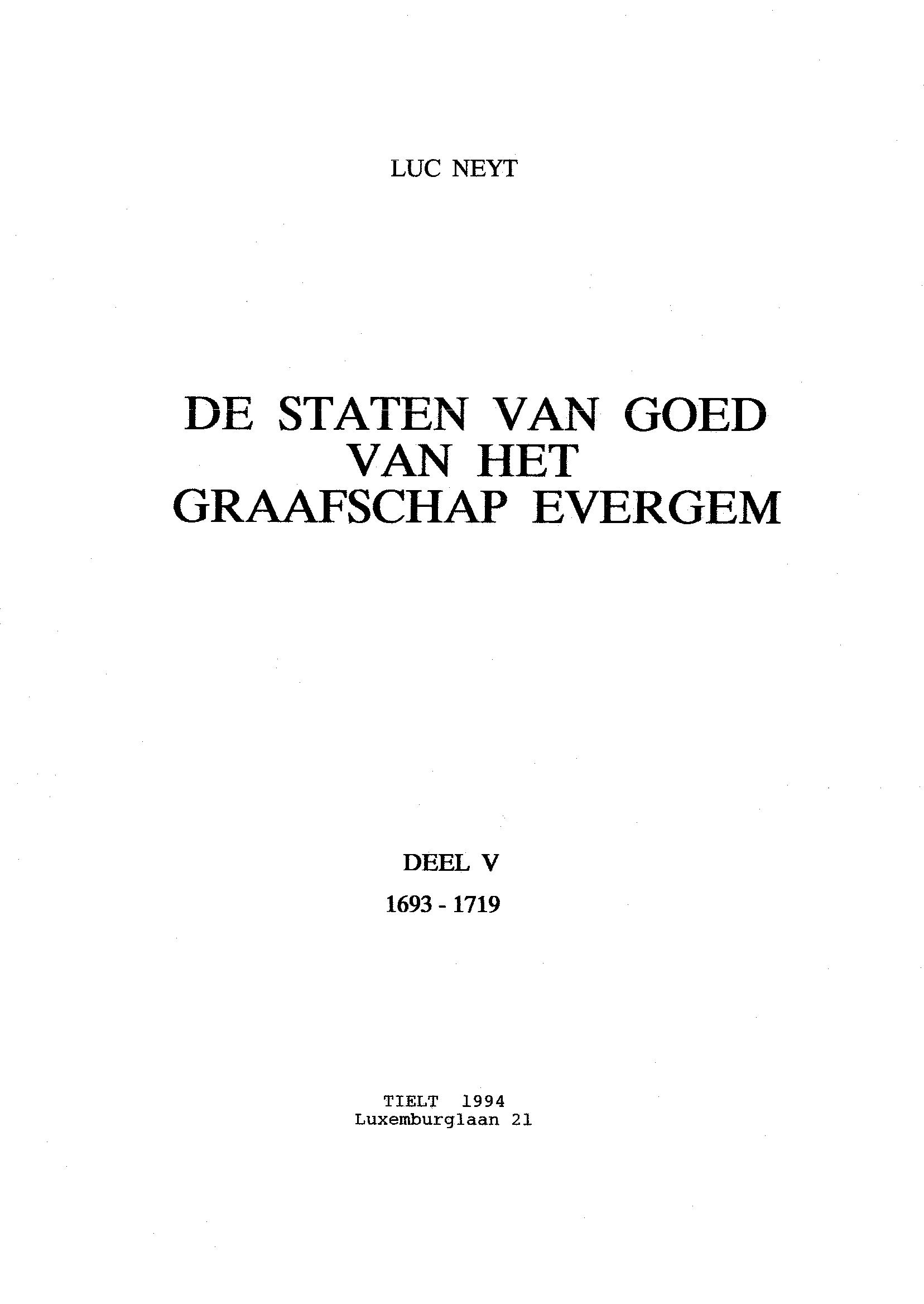 LUC NEYT

DE STATEN VAN GOED
VAN HET
GRAAFSCHAP EVERGEM

DEEL V
1693 - 1719

TIELT 1994
Luxemburglaan 21